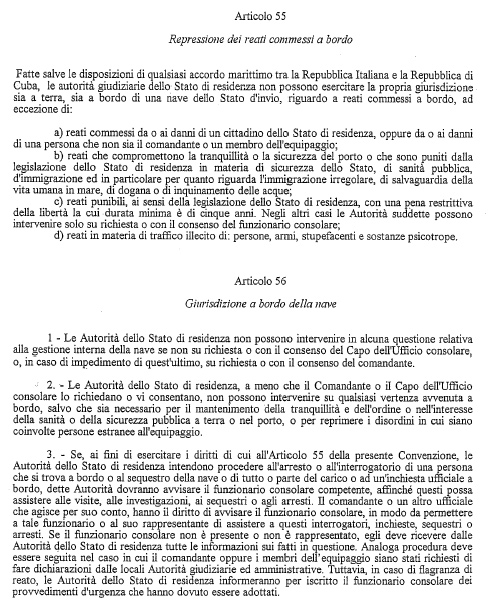 Articolo 55

Repressione dei reati commessi a bordo

Fatte salve le disposizioni di qualsiasi accordo marittimo tra la Repubblica Italiana e la Repubblica di Cuba, le autorità giudiziarie dello Stato di residenza non possono esercitare la propria giurisdizione sia a terra, sia a bordo di una nave dello Stato d'invio, riguardo a reati commessi a bordo, ad eccezione di:

a) reati commessi da o ai danni di un cittadino dello Stato di residenza, oppure da o ai danni di una persona che non sia il comandante o un membro dell'equipaggio;

b) reati che compromettono la tranquillità o la sicurezza del porto o che sono puniti dalla legislazione dello Stato di residenza in materia di sicurezza dello Stato, di sanità pubblica, d'immigrazione ed in particolare per quanto riguarda l'immigrazione irregolare, di salvaguardia della vita umana in mare, di dogana o di inquinamento delle acque;

c) reati punibili, ai sensi della legislazione dello Stato di residenza, con una pena restrittiva della libertà la cui durata minima è di cinque anni. Negli altri casi le Autorità suddette possono intervenire solo su richiesta o con il consenso del funzionario consolare;

d) reati in materia di traffico illecito di: persone, armi, stupefacenti e sostanze psicotrope.

Articolo 56

Giurisdizione a bordo della nave

1 - Le Autorità dello Stato di residenza non possono intervenire in alcuna questione relativa alla gestione interna della nave se non su richiesta o con il consenso del Capo dell'Ufficio consolare, o, in caso di impedimento di quest'ultimo, su richiesta o con il consenso del comandante.

2. - Le Autorità dello Stato di residenza, a meno che il Comandante o il Capo dell'Ufficio consolare lo richiedano o vi consentano, non possono intervenire su qualsiasi vertenza avvenuta a bordo, salvo che sia necessario per il mantenimento della tranquillità e dell'ordine o nell'interesse della sanità o della sicurezza pubblica a terra o nel porto, o per reprimere i disordini in cui siano coinvolte persone estranee all'equipaggio.

3. - Se, ai fini di esercitare i diritti di cui all'Articolo 55 della presente Convenzione, le Autorità dello Stato di residenza intendono procedere all'arresto o all'interrogatorio di una persona che si trova a bordo o al sequestro della nave o di tutto o parte del carico o ad un'inchiesta ufficiale a bordo, dette Autorità dovranno avvisare il funzionario consolare competente, affinché questi possa assistere alle visite, alle investigazioni, ai sequestri o agli arresti. Il comandante o un altro ufficiale che agisce per suo conto, hanno il diritto di avvisare il funzionario consolare, in modo da permettere a tale funzionario o al suo rappresentante di assistere a questi interrogatori, inchieste, sequestri o arresti. Se il funzionario consolare non è presente o non è rappresentato, egli deve ricevere dalle Autorità dello Stato di residenza tutte le informazioni sui fatti in questione. Analoga procedura deve essere seguita nel caso in cui il comandante oppure i membri dell'equipaggio siano stati richiesti di fare dichiarazioni dalle locali Autorità giudiziarie ed amministrative. Tuttavia, in caso di flagranza di reato, le Autorità dello Stato di residenza informeranno per iscritto il funzionario consolare dei provvedimenti d'urgenza che hanno dovuto essere adottati.